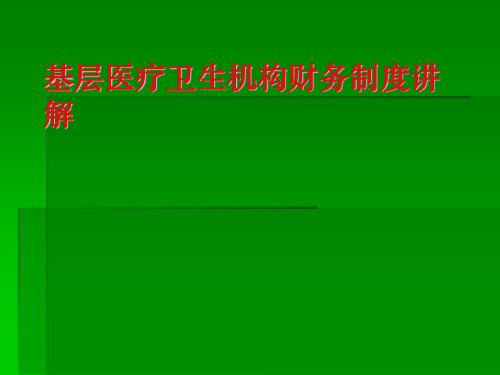 基层医疗卫生机构财务制度讲解